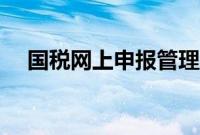 国税网上申报管理